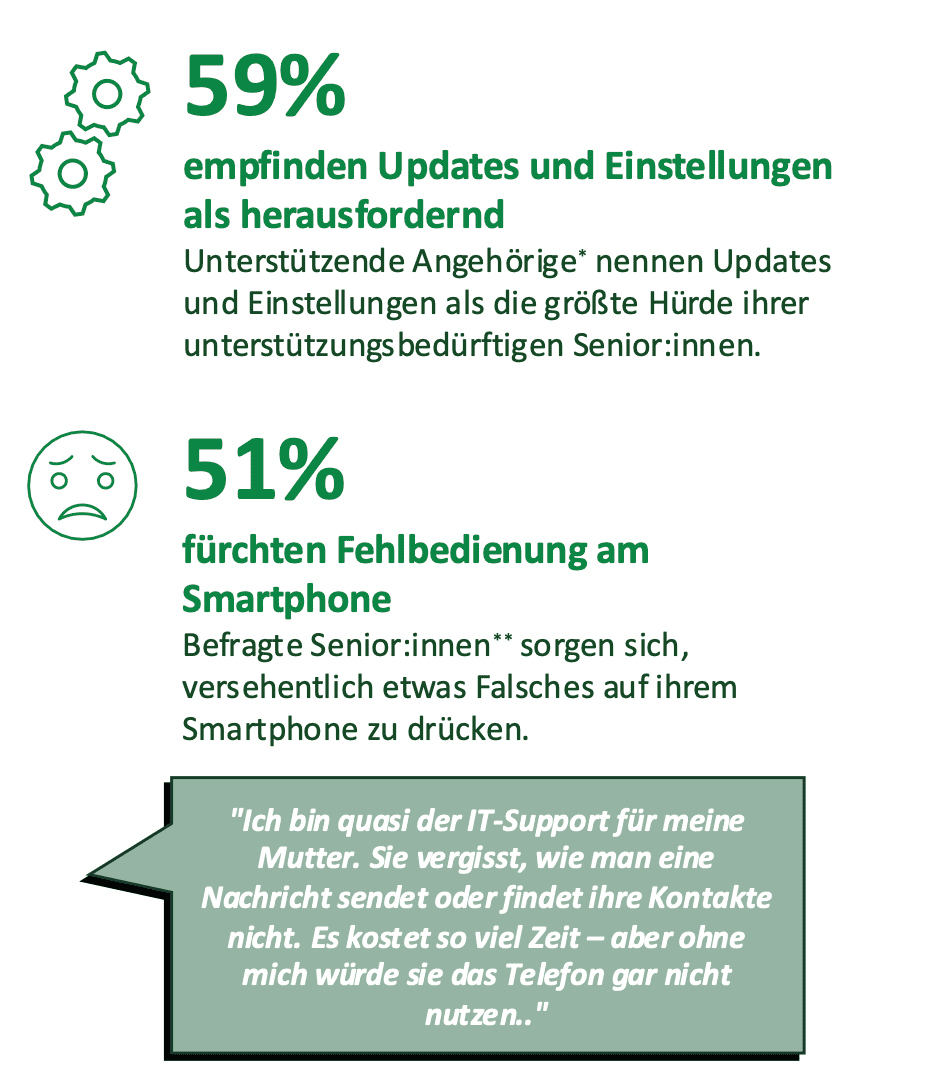 59%

empfinden Updates und Einstellungen als herausfordernd

Unterstützende Angehörige* nennen Updates und Einstellungen als die größte Hürde ihrer unterstützungsbedürftigen Senior:innen.

51%

fürchten Fehlbedienung am Smartphone

Befragte Senior:innen** sorgen sich, versehentlich etwas Falsches auf ihrem Smartphone zu drücken.

"Ich bin quasi der IT-Support für meine Mutter. Sie vergisst, wie man eine Nachricht sendet oder findet ihre Kontakte nicht. Es kostet so viel Zeit – aber ohne mich würde sie das Telefon gar nicht nutzen.."